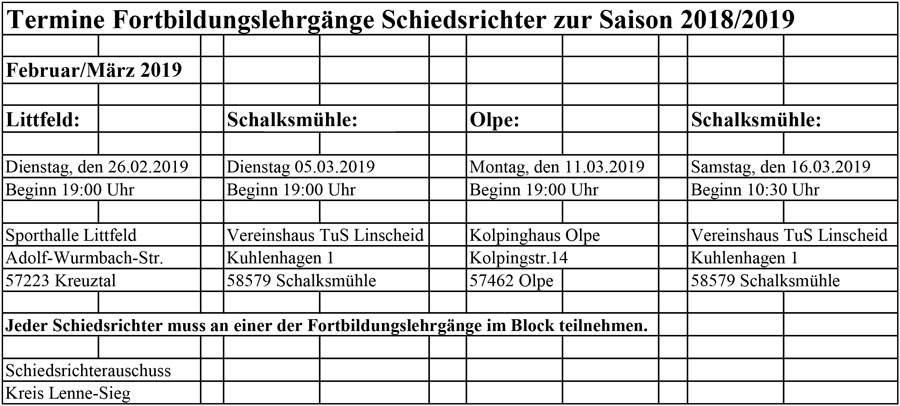 Termine Fortbildungslehrgänge Schiedsrichter zur Saison 2018/2019

Februar/März 2019

| Littfeld: | Schalksmühle: | Olpe: | Schalksmühle: |
|---|---|---|---|
| Dienstag, den 26.02.2019 | Dienstag 05.03.2019 | Montag, den 11.03.2019 | Samstag, den 16.03.2019 |
| Beginn 19:00 Uhr | Beginn 19:00 Uhr | Beginn 19:00 Uhr | Beginn 10:30 Uhr |
| Sporthalle Littfeld | Vereinshaus TuS Linscheid | Kolpinghaus Olpe | Vereinshaus TuS Linscheid |
| Adolf-Wurmbach-Str. | Kuhlenhagen 1 | Kolpingstr.14 | Kuhlenhagen 1 |
| 57223 Kreuztal | 58579 Schalksmühle | 57462 Olpe | 58579 Schalksmühle |

Jeder Schiedsrichter muss an einer der Fortbildungslehrgänge im Block teilnehmen.

Schiedsrichterauschuss
Kreis Lenne-Sieg